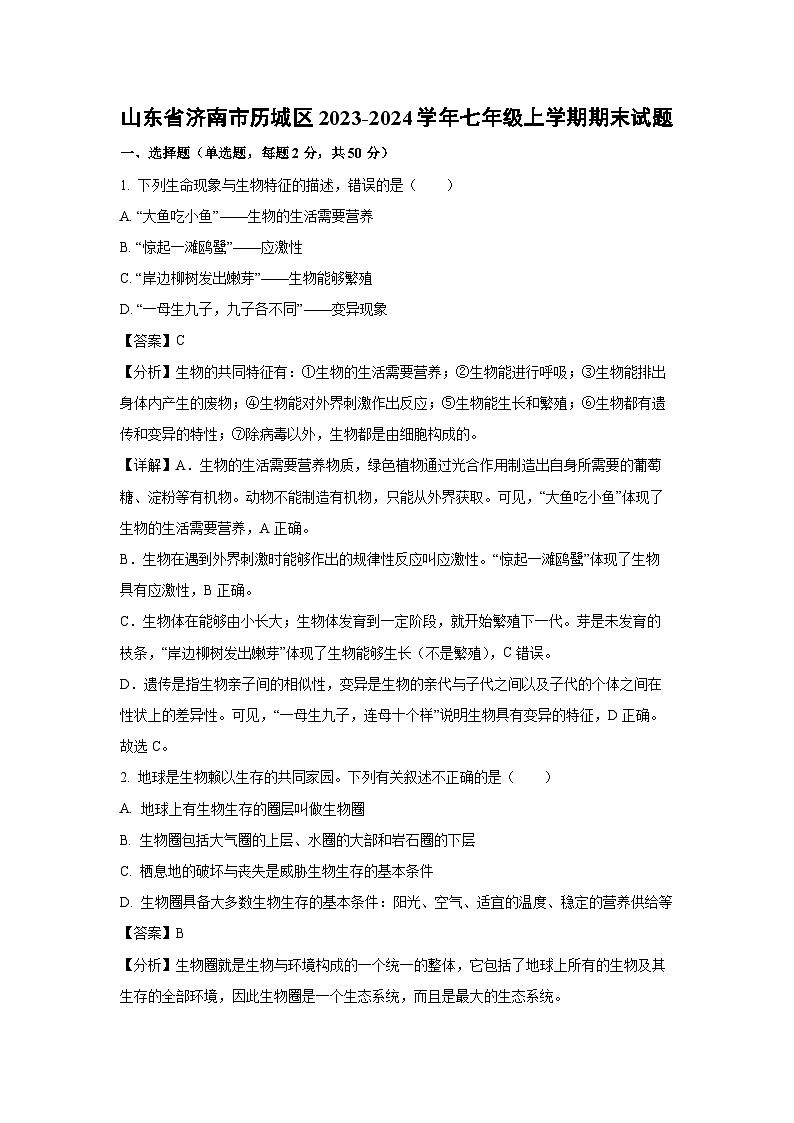 山东省济南市历城区2023-2024学年七年级上学期期末试题

一、选择题（单选题，每题2分，共50分）

1. 下列生命现象与生物特征的描述，错误的是（　　）

A. “大鱼吃小鱼”——生物的生活需要营养

B. “惊起一滩鸥鹭”——应激性

C. “岸边柳树发出嫩芽”——生物能够繁殖

D. “一母生九子，九子各不同”——变异现象

【答案】C

【分析】生物的共同特征有：①生物的生活需要营养；②生物能进行呼吸；③生物能排出身体内产生的废物；④生物能对外界刺激作出反应；⑤生物能生长和繁殖；⑥生物都有遗传和变异的特性；⑦除病毒以外，生物都是由细胞构成的。

【详解】A．生物的生活需要营养物质，绿色植物通过光合作用制造出自身所需要的葡萄糖、淀粉等有机物。动物不能制造有机物，只能从外界获取。可见，“大鱼吃小鱼”体现了生物的生活需要营养，A正确。

B．生物在遇到外界刺激时能够作出的规律性反应叫应激性。“惊起一滩鸥鹭”体现了生物具有应激性，B正确。

C．生物体在能够由小长大；生物体发育到一定阶段，就开始繁殖下一代。芽是未发育的枝条，“岸边柳树发出嫩芽”体现了生物能够生长（不是繁殖），C错误。

D．遗传是指生物亲子间的相似性，变异是生物的亲代与子代之间以及子代的个体之间在性状上的差异性。可见，“一母生九子，连母十个样”说明生物具有变异的特征，D正确。

故选C。

2. 地球是生物赖以生存的共同家园。下列有关叙述不正确的是（　　）

A. 地球上有生物生存的圈层叫做生物圈

B. 生物圈包括大气圈的上层、水圈的大部和岩石圈的下层

C. 栖息地的破坏与丧失是威胁生物生存的基本条件

D. 生物圈具备大多数生物生存的基本条件：阳光、空气、适宜的温度、稳定的营养供给等

【答案】B

【分析】生物圈就是生物与环境构成的一个统一的整体，它包括了地球上所有的生物及其生存的全部环境，因此生物圈是一个生态系统，而且是最大的生态系统。